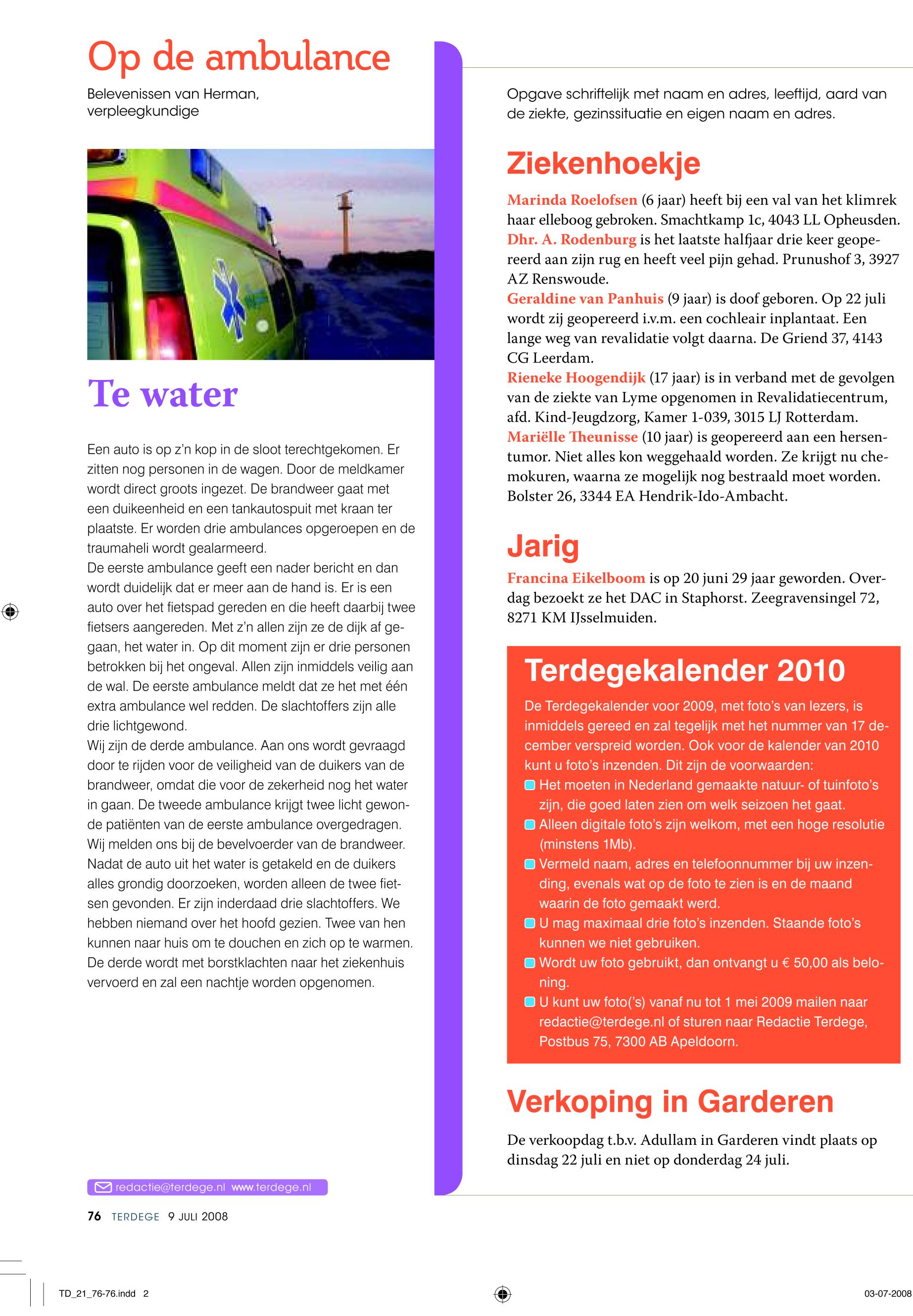 Op de ambulance

Belevenissen van Herman, verpleegkundige

Te water

Een auto is op z'n kop in de sloot terechtgekomen. Er zitten nog personen in de wagen. Door de meldkamer wordt direct groots ingezet. De brandweer gaat met een duikeenheid en een tankautospuit met kraan ter plaatste. Er worden drie ambulances opgeroepen en de traumaheli wordt gealarmeerd.
De eerste ambulance geeft een nader bericht en dan wordt duidelijk dat er meer aan de hand is. Er is een auto over het fietspad gereden en die heeft daarbij twee fietsers aangereden. Met z'n allen zijn ze de dijk af gegaan, het water in. Op dit moment zijn er drie personen betrokken bij het ongeval. Allen zijn inmiddels veilig aan de wal. De eerste ambulance meldt dat ze het met één extra ambulance wel redden. De slachtoffers zijn alle drie lichtgewond.
Wij zijn de derde ambulance. Aan ons wordt gevraagd door te rijden voor de veiligheid van de duikers van de brandweer, omdat die voor de zekerheid nog het water in gaan. De tweede ambulance krijgt twee licht gewonde patiënten van de eerste ambulance overgedragen. Wij melden ons bij de bevelvoerder van de brandweer. Nadat de auto uit het water is getakeld en de duikers alles grondig doorzoeken, worden alleen de twee fietsen gevonden. Er zijn inderdaad drie slachtoffers. We hebben niemand over het hoofd gezien. Twee van hen kunnen naar huis om te douchen en zich op te warmen. De derde wordt met borstklachten naar het ziekenhuis vervoerd en zal een nachtje worden opgenomen.

redactie@terdege.nl www.terdege.nl

76 TERDEGE 9 JULI 2008

Opgave schriftelijk met naam en adres, leeftijd, aard van de ziekte, gezinssituatie en eigen naam en adres.

Ziekenhoekje

Marinda Roelofsen (6 jaar) heeft bij een val van het klimrek haar elleboog gebroken. Smachtkamp 1c, 4043 LL Opheusden.
Dhr. A. Rodenburg is het laatste halfjaar drie keer geopereerd aan zijn rug en heeft veel pijn gehad. Prunushof 3, 3927 AZ Renswoude.
Geraldine van Panhuis (9 jaar) is doof geboren. Op 22 juli wordt zij geopereerd i.v.m. een cochleair inplantaat. Een lange weg van revalidatie volgt daarna. De Griend 37, 4143 CG Leerdam.
Rieneke Hoogendijk (17 jaar) is in verband met de gevolgen van de ziekte van Lyme opgenomen in Revalidatiecentrum, afd. Kind-Jeugdzorg, Kamer 1-039, 3015 LJ Rotterdam.
Mariëlle Theunisse (10 jaar) is geopereerd aan een hersentumor. Niet alles kon weggehaald worden. Ze krijgt nu chemokuren, waarna ze mogelijk nog bestraald moet worden. Bolster 26, 3344 EA Hendrik-Ido-Ambacht.

Jarig

Francina Eikelboom is op 20 juni 29 jaar geworden. Overdag bezoekt ze het DAC in Staphorst. Zeegravensingel 72, 8271 KM IJsselmuiden.

Terdegekalender 2010

De Terdegekalender voor 2009, met foto's van lezers, is inmiddels gereed en zal tegelijk met het nummer van 17 december verspreid worden. Ook voor de kalender van 2010 kunt u foto's inzenden. Dit zijn de voorwaarden:
Het moeten in Nederland gemaakte natuur- of tuinfoto's zijn, die goed laten zien om welk seizoen het gaat.
Alleen digitale foto's zijn welkom, met een hoge resolutie (minstens 1Mb).
Vermeld naam, adres en telefoonnummer bij uw inzending, evenals wat op de foto te zien is en de maand waarin de foto gemaakt werd.
U mag maximaal drie foto's inzenden. Staande foto's kunnen we niet gebruiken.
Wordt uw foto gebruikt, dan ontvangt u € 50,00 als beloning.
U kunt uw foto('s) vanaf nu tot 1 mei 2009 mailen naar redactie@terdege.nl of sturen naar Redactie Terdege, Postbus 75, 7300 AB Apeldoorn.

Verkoping in Garderen

De verkoopdag t.b.v. Adullam in Garderen vindt plaats op dinsdag 22 juli en niet op donderdag 24 juli.

TD_21_76-76.indd 2

03-07-2008